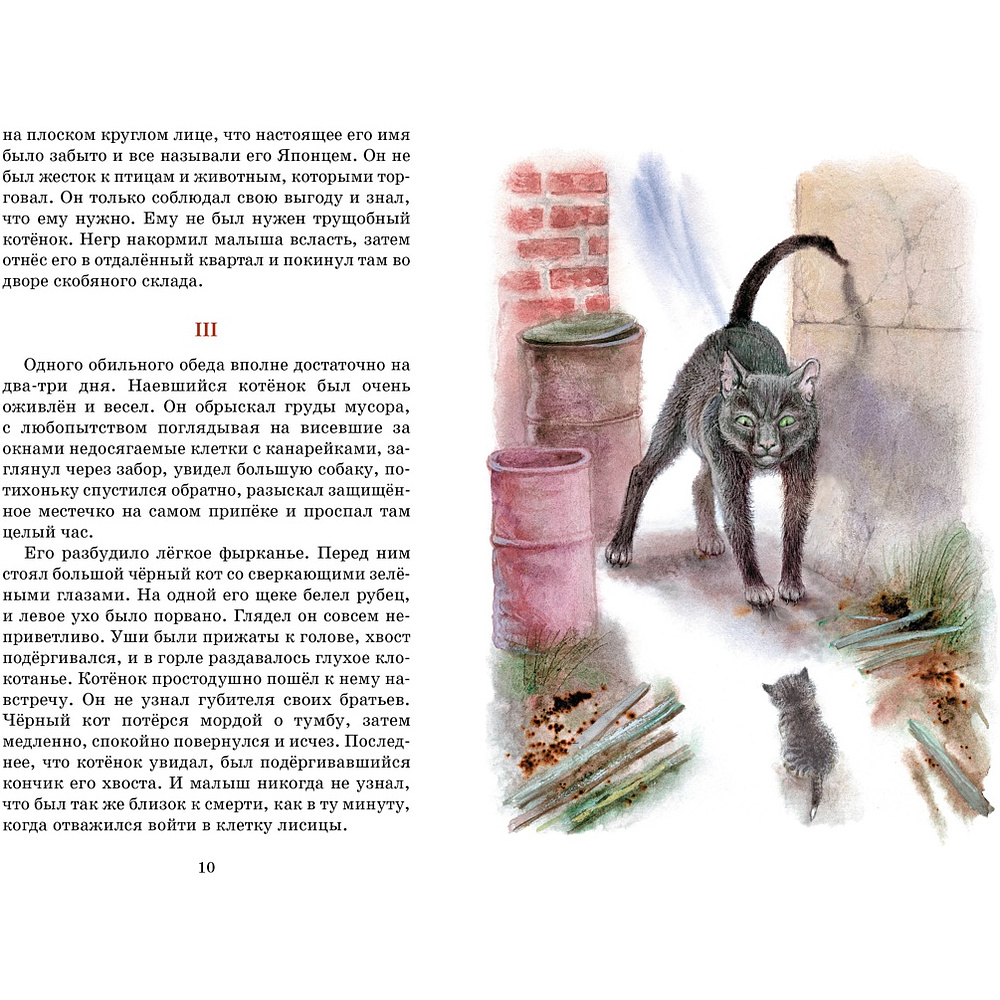 на плоском круглом лице, что настоящее его имя было забыто и все называли его Японцем. Он не был жесток к птицам и животным, которыми торговал. Он только соблюдал свою выгоду и знал, что ему нужно. Ему не был нужен трущобный котёнок. Негр накормил малыша всласть, затем отнёс его в отдалённый квартал и покинул там во дворе скобяного склада.

III

Одного обильного обеда вполне достаточно на два-три дня. Наевшийся котёнок был очень оживлён и весел. Он обрыскал груды мусора, с любопытством поглядывая на висевшие за окнами недосягаемые клетки с канарейками, заглянул через забор, увидел большую собаку, потихоньку спустился обратно, разыскал защищённое местечко на самом припёке и проспал там целый час.

Его разбудило лёгкое фырканье. Перед ним стоял большой чёрный кот со сверкающими зелёными глазами. На одной его щеке белел рубец, и левое ухо было порвано. Глядел он совсем неприветливо. Уши были прижаты к голове, хвост подёргивался, и в горле раздавалось глухое клокотанье. Котёнок простодушно пошёл к нему навстречу. Он не узнал губителя своих братьев. Чёрный кот потёрся мордой о тумбу, затем медленно, спокойно повернулся и исчез. Последнее, что котёнок увидал, был подёргивавшийся кончик его хвоста. И малыш никогда не узнал, что был так же близок к смерти, как в ту минуту, когда отважился войти в клетку лисицы.

10